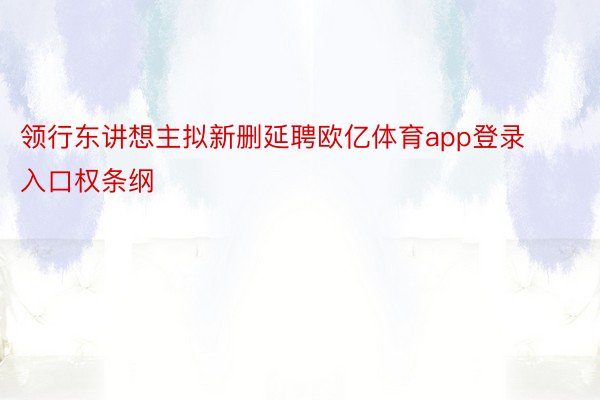 领行东讲想主拟新删延聘欧亿体育app登录入口权条纲